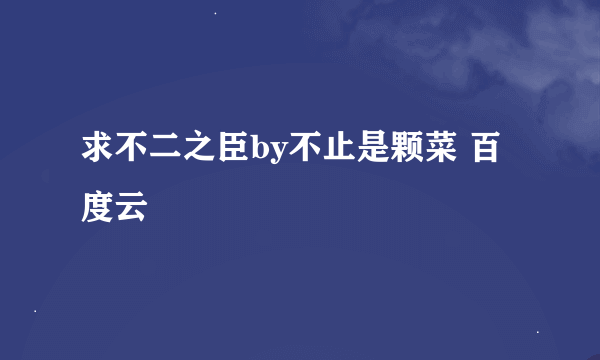 求不二之臣by不止是颗菜 百度云